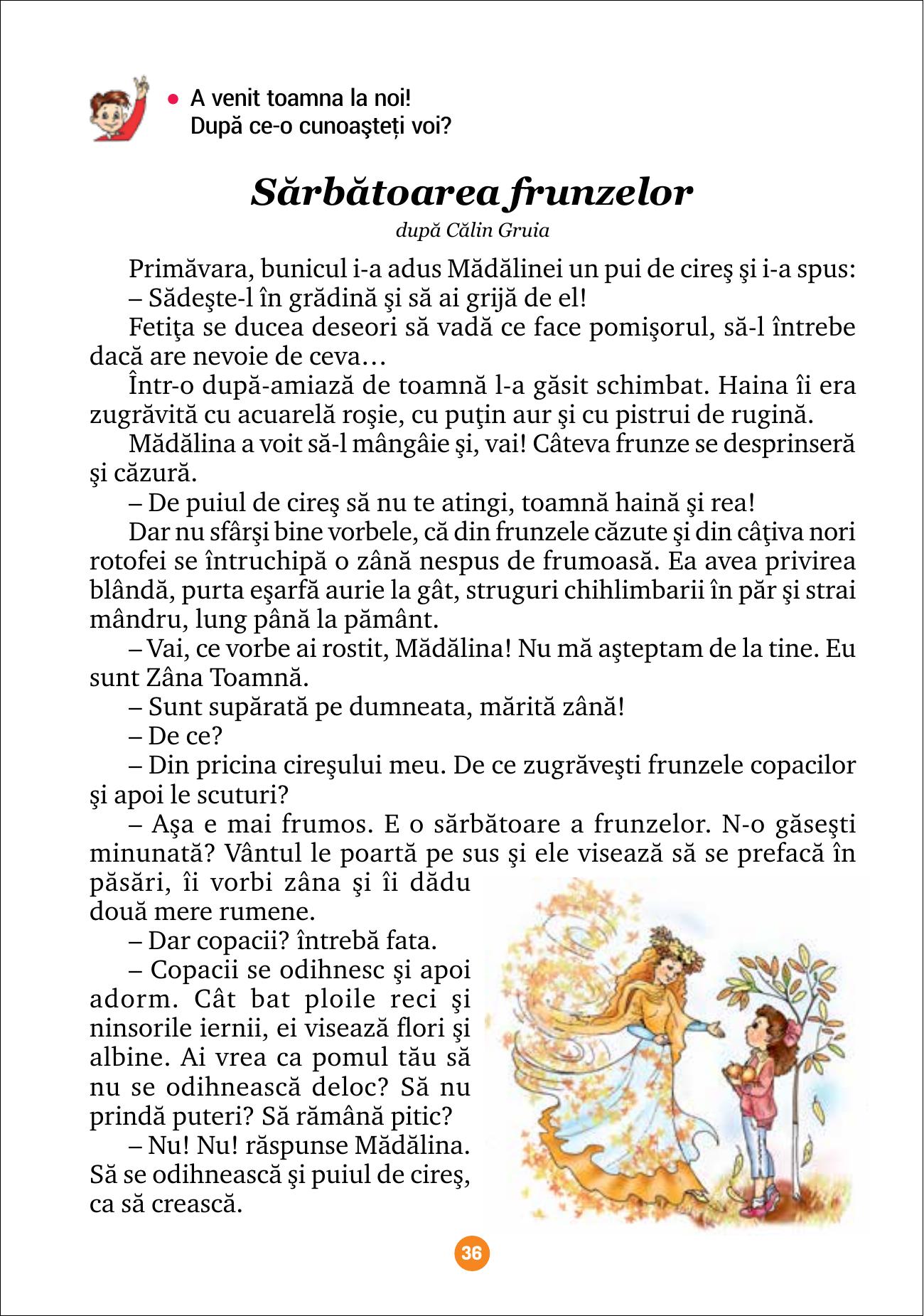 • A venit toamna la noi!
După ce-o cunoaşteți voi?

Sărbătoarea frunzelor

după Călin Gruia

Primăvara, bunicul i-a adus Mădălinei un pui de cireş şi i-a spus:

– Sădeşte-l în grădină şi să ai grijă de el!

Fetiţa se ducea deseori să vadă ce face pomişorul, să-l întrebe dacă are nevoie de ceva…

Într-o după-amiază de toamnă l-a găsit schimbat. Haina îi era zugrăvită cu acuarelă roşie, cu puţin aur şi cu pistrui de rugină.

Mădălina a voit să-l mângâie şi, vai! Câteva frunze se desprinseră şi căzură.

– De puiul de cireş să nu te atingi, toamnă haină şi rea!

Dar nu sfârşi bine vorbele, că din frunzele căzute şi din câţiva nori rotofei se întruchipă o zână nespus de frumoasă. Ea avea privirea blândă, purta eşarfă aurie la gât, struguri chihlimbarii în păr şi strai mândru, lung până la pământ.

– Vai, ce vorbe ai rostit, Mădălina! Nu mă aşteptam de la tine. Eu sunt Zâna Toamnă.

– Sunt supărată pe dumneata, mărită zână!

– De ce?

– Din pricina cireşului meu. De ce zugrăveşti frunzele copacilor şi apoi le scuturi?

– Aşa e mai frumos. E o sărbătoare a frunzelor. N-o găseşti minunată? Vântul le poartă pe sus şi ele visează să se prefacă în păsări, îi vorbi zâna şi îi dădu două mere rumene.

– Dar copacii? întrebă fata.

– Copacii se odihnesc şi apoi adorm. Cât bat ploile reci şi ninsorile iernii, ei visează flori şi albine. Ai vrea ca pomul tău să nu se odihnească deloc? Să nu prindă puteri? Să rămână pitic?

– Nu! Nu! răspunse Mădălina. Să se odihnească şi puiul de cireş, ca să crească.

36